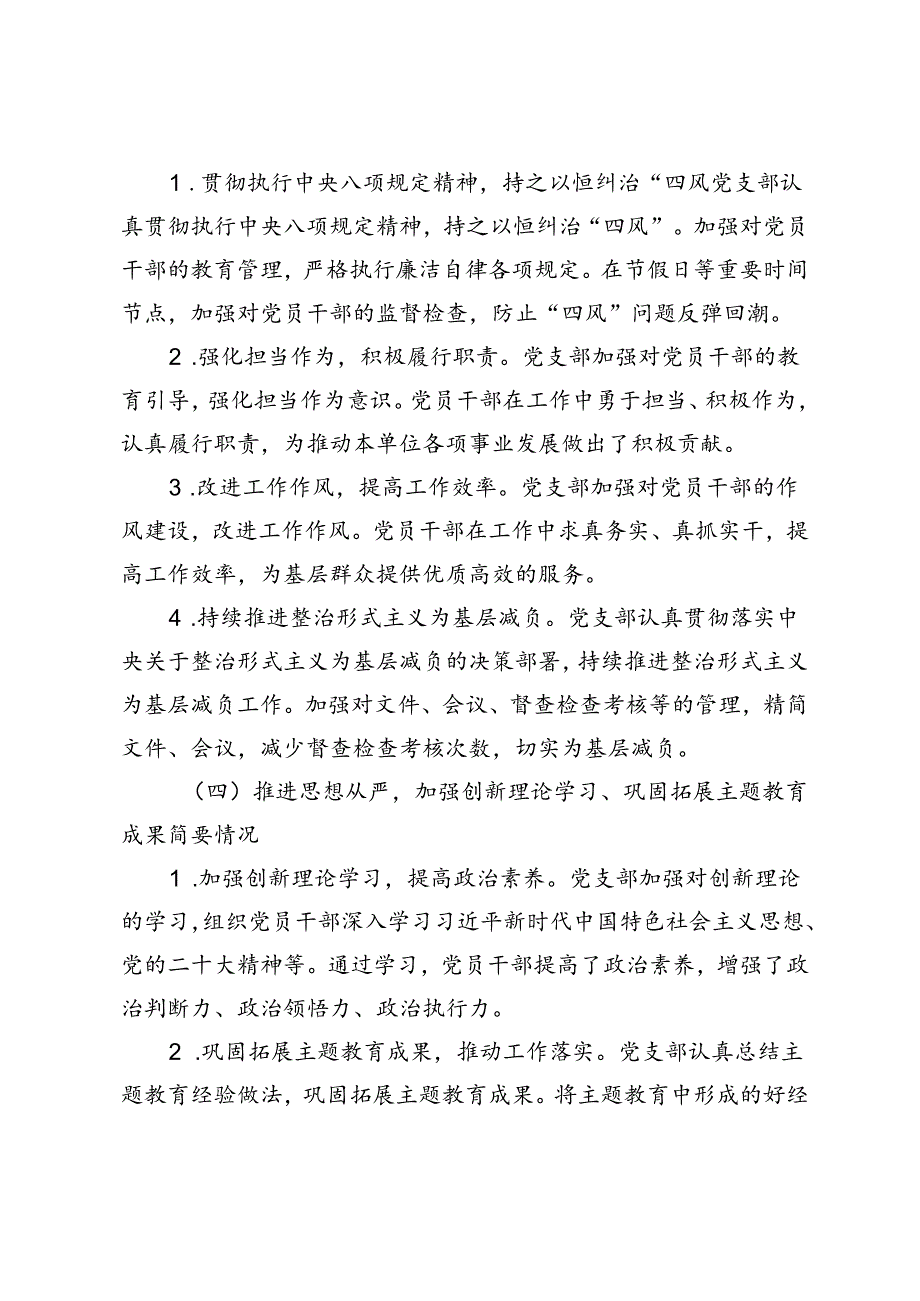 1.贯彻执行中央八项规定精神，持之以恒纠治“四风党支部认真贯彻执行中央八项规定精神，持之以恒纠治“四风”。加强对党员干部的教育管理，严格执行廉洁自律各项规定。在节假日等重要时间节点，加强对党员干部的监督检查，防止“四风”问题反弹回潮。

2.强化担当作为，积极履行职责。党支部加强对党员干部的教育引导，强化担当作为意识。党员干部在工作中勇于担当、积极作为，认真履行职责，为推动本单位各项事业发展做出了积极贡献。

3.改进工作作风，提高工作效率。党支部加强对党员干部的作风建设，改进工作作风。党员干部在工作中求真务实、真抓实干，提高工作效率，为基层群众提供优质高效的服务。

4.持续推进整治形式主义为基层减负。党支部认真贯彻落实中央关于整治形式主义为基层减负的决策部署，持续推进整治形式主义为基层减负工作。加强对文件、会议、督查检查考核等的管理，精简文件、会议，减少督查检查考核次数，切实为基层减负。

（四）推进思想从严，加强创新理论学习、巩固拓展主题教育成果简要情况

1.加强创新理论学习，提高政治素养。党支部加强对创新理论的学习，组织党员干部深入学习习近平新时代中国特色社会主义思想、党的二十大精神等。通过学习，党员干部提高了政治素养，增强了政治判断力、政治领悟力、政治执行力。

2.巩固拓展主题教育成果，推动工作落实。党支部认真总结主题教育经验做法，巩固拓展主题教育成果。将主题教育中形成的好经